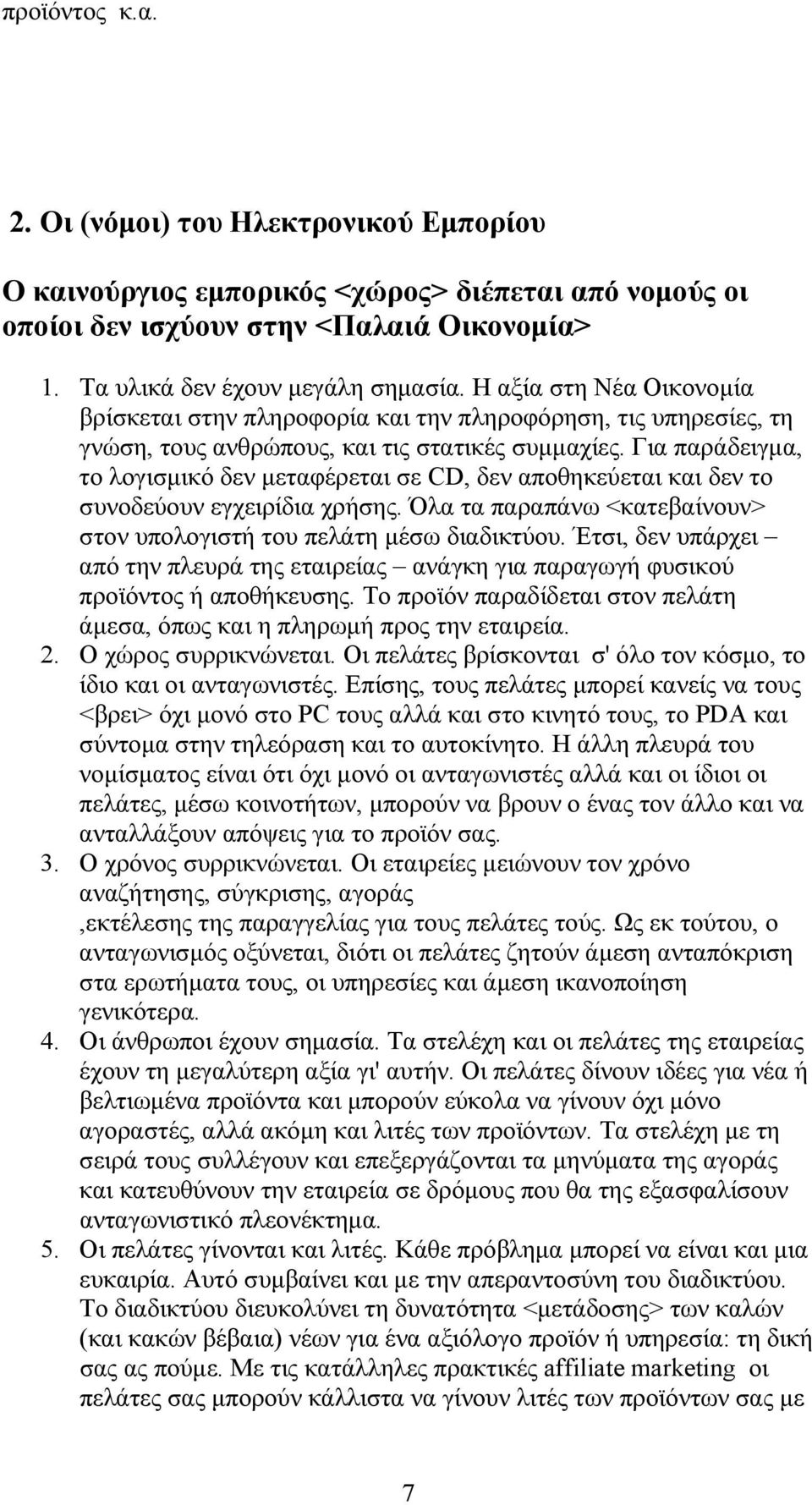 προϊόντος κ.α.

2. Οι (νόμοι) του Ηλεκτρονικού Εμπορίου

Ο καινούργιος εμπορικός <χώρος> διέπεται από νομούς οι οποίοι δεν ισχύουν στην <Παλαιά Οικονομία>

1. Τα υλικά δεν έχουν μεγάλη σημασία. Η αξία στη Νέα Οικονομία βρίσκεται στην πληροφορία και την πληροφόρηση, τις υπηρεσίες, τη γνώση, τους ανθρώπους, και τις στατικές συμμαχίες. Για παράδειγμα, το λογισμικό δεν μεταφέρεται σε CD, δεν αποθηκεύεται και δεν το συνοδεύουν εγχειρίδια χρήσης. Όλα τα παραπάνω <κατεβαίνουν> στον υπολογιστή του πελάτη μέσω διαδικτύου. Έτσι, δεν υπάρχει – από την πλευρά της εταιρείας – ανάγκη για παραγωγή φυσικού προϊόντος ή αποθήκευσης. Το προϊόν παραδίδεται στον πελάτη άμεσα, όπως και η πληρωμή προς την εταιρεία.
2. Ο χώρος συρρικνώνεται. Οι πελάτες βρίσκονται σ' όλο τον κόσμο, το ίδιο και οι ανταγωνιστές. Επίσης, τους πελάτες μπορεί κανείς να τους <βρει> όχι μονό στο PC τους αλλά και στο κινητό τους, το PDA και σύντομα στην τηλεόραση και το αυτοκίνητο. Η άλλη πλευρά του νομίσματος είναι ότι όχι μονό οι ανταγωνιστές αλλά και οι ίδιοι οι πελάτες, μέσω κοινοτήτων, μπορούν να βρουν ο ένας τον άλλο και να ανταλλάξουν απόψεις για το προϊόν σας.
3. Ο χρόνος συρρικνώνεται. Οι εταιρείες μειώνουν τον χρόνο αναζήτησης, σύγκρισης, αγοράς ,εκτέλεσης της παραγγελίας για τους πελάτες τούς. Ως εκ τούτου, ο ανταγωνισμός οξύνεται, διότι οι πελάτες ζητούν άμεση ανταπόκριση στα ερωτήματα τους, οι υπηρεσίες και άμεση ικανοποίηση γενικότερα.
4. Οι άνθρωποι έχουν σημασία. Τα στελέχη και οι πελάτες της εταιρείας έχουν τη μεγαλύτερη αξία γι' αυτήν. Οι πελάτες δίνουν ιδέες για νέα ή βελτιωμένα προϊόντα και μπορούν εύκολα να γίνουν όχι μόνο αγοραστές, αλλά ακόμη και λιτές των προϊόντων. Τα στελέχη με τη σειρά τους συλλέγουν και επεξεργάζονται τα μηνύματα της αγοράς και κατευθύνουν την εταιρεία σε δρόμους που θα της εξασφαλίσουν ανταγωνιστικό πλεονέκτημα.
5. Οι πελάτες γίνονται και λιτές. Κάθε πρόβλημα μπορεί να είναι και μια ευκαιρία. Αυτό συμβαίνει και με την απεραντοσύνη του διαδικτύου. Το διαδικτύου διευκολύνει τη δυνατότητα <μετάδοσης> των καλών (και κακών βέβαια) νέων για ένα αξιόλογο προϊόν ή υπηρεσία: τη δική σας ας πούμε. Με τις κατάλληλες πρακτικές affiliate marketing οι πελάτες σας μπορούν κάλλιστα να γίνουν λιτές των προϊόντων σας με

7